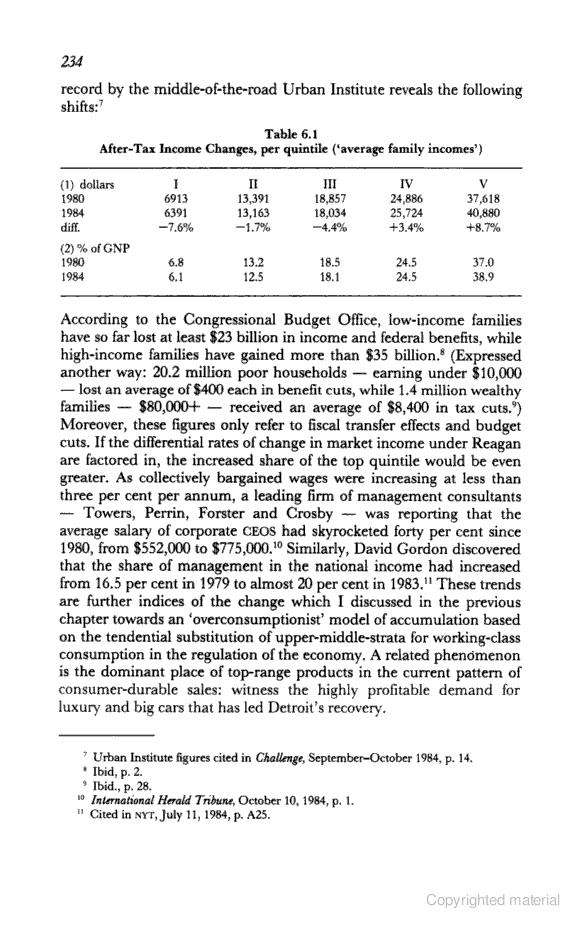 234

record by the middle-of-the-road Urban Institute reveals the following shifts:$^7$

Table 6.1
After-Tax Income Changes, per quintile ('average family incomes')

| (1) dollars | I | II | III | IV | V |
|---|---|---|---|---|---|
| 1980 | 6913 | 13,391 | 18,857 | 24,886 | 37,618 |
| 1984 | 6391 | 13,163 | 18,034 | 25,724 | 40,880 |
| diff. | −7.6% | −1.7% | −4.4% | +3.4% | +8.7% |
| (2) % of GNP | | | | | |
| 1980 | 6.8 | 13.2 | 18.5 | 24.5 | 37.0 |
| 1984 | 6.1 | 12.5 | 18.1 | 24.5 | 38.9 |

According to the Congressional Budget Office, low-income families have so far lost at least \$23 billion in income and federal benefits, while high-income families have gained more than \$35 billion.$^8$ (Expressed another way: 20.2 million poor households — earning under \$10,000 — lost an average of \$400 each in benefit cuts, while 1.4 million wealthy families — \$80,000+ — received an average of \$8,400 in tax cuts.$^9$) Moreover, these figures only refer to fiscal transfer effects and budget cuts. If the differential rates of change in market income under Reagan are factored in, the increased share of the top quintile would be even greater. As collectively bargained wages were increasing at less than three per cent per annum, a leading firm of management consultants — Towers, Perrin, Forster and Crosby — was reporting that the average salary of corporate CEOS had skyrocketed forty per cent since 1980, from \$552,000 to \$775,000.$^{10}$ Similarly, David Gordon discovered that the share of management in the national income had increased from 16.5 per cent in 1979 to almost 20 per cent in 1983.$^{11}$ These trends are further indices of the change which I discussed in the previous chapter towards an 'overconsumptionist' model of accumulation based on the tendential substitution of upper-middle-strata for working-class consumption in the regulation of the economy. A related phenomenon is the dominant place of top-range products in the current pattern of consumer-durable sales: witness the highly profitable demand for luxury and big cars that has led Detroit's recovery.

$^7$ Urban Institute figures cited in Challenge, September–October 1984, p. 14.
$^8$ Ibid, p. 2.
$^9$ Ibid., p. 28.
$^{10}$ International Herald Tribune, October 10, 1984, p. 1.
$^{11}$ Cited in NYT, July 11, 1984, p. A25.

Copyrighted material